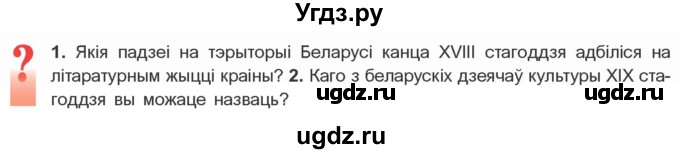 Угдз.ру

?

1. Якія падзеі на тэрыторыі Беларусі канца XVIII стагоддзя адбіліся на літаратурным жыцці краіны? 2. Каго з беларускіх дзеячаў культуры XIX стагоддзя вы можаце назваць?

ugdz.ru ugdz.ru

ugdz.ru